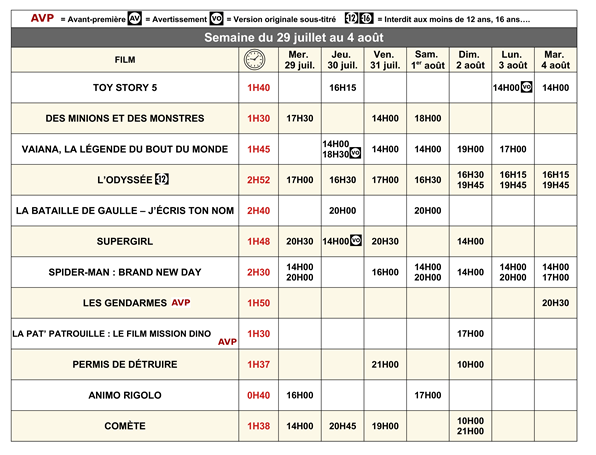 AVP = Avant-première AV = Avertissement VO = Version originale sous-titré -12 -16 = Interdit aux moins de 12 ans, 16 ans….

Semaine du 29 juillet au 4 août

| FILM | | Mer. 29 juil. | Jeu. 30 juil. | Ven. 31 juil. | Sam. 1er août | Dim. 2 août | Lun. 3 août | Mar. 4 août |
|---|---|---|---|---|---|---|---|---|
| TOY STORY 5 | 1H40 | | 16H15 | | | | 14H00 VO | 14H00 |
| DES MINIONS ET DES MONSTRES | 1H30 | 17H30 | | 14H00 | 18H00 | | | |
| VAIANA, LA LÉGENDE DU BOUT DU MONDE | 1H45 | | 14H00 18H30 VO | 14H00 | 14H00 | 19H00 | 17H00 | |
| L'ODYSSÉE -12 | 2H52 | 17H00 | 16H30 | 17H00 | 16H30 | 16H30 19H45 | 16H15 19H45 | 16H15 19H45 |
| LA BATAILLE DE GAULLE – J'ÉCRIS TON NOM | 2H40 | | 20H00 | | 20H00 | | | |
| SUPERGIRL | 1H48 | 20H30 | 14H00 VO | 20H30 | | 14H00 | | |
| SPIDER-MAN : BRAND NEW DAY | 2H30 | 14H00 20H00 | | 16H00 | 14H00 20H00 | 14H00 | 14H00 20H00 | 14H00 17H00 |
| LES GENDARMES AVP | 1H50 | | | | | | | 20H30 |
| LA PAT' PATROUILLE : LE FILM MISSION DINO AVP | 1H30 | | | | | 17H00 | | |
| PERMIS DE DÉTRUIRE | 1H37 | | | 21H00 | | 10H00 | | |
| ANIMO RIGOLO | 0H40 | 16H00 | | | 17H00 | | | |
| COMÈTE | 1H38 | 14H00 | 20H45 | 19H00 | | 10H00 21H00 | | |